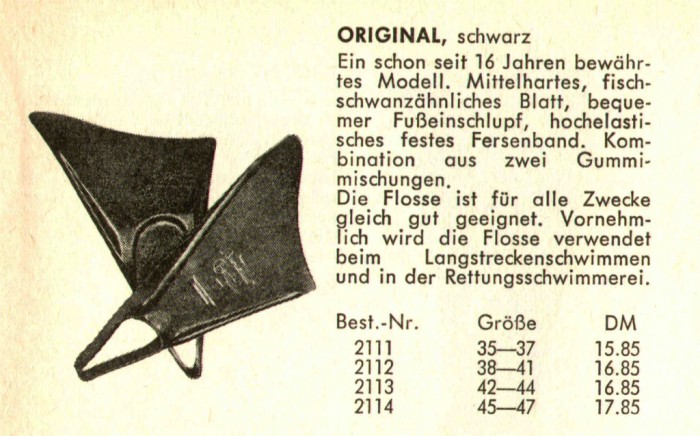 ORIGINAL, schwarz

Ein schon seit 16 Jahren bewährtes Modell. Mittelhartes, fischschwanzähnliches Blatt, bequemer Fußeinschlupf, hochelastisches festes Fersenband. Kombination aus zwei Gummimischungen.
Die Flosse ist für alle Zwecke gleich gut geeignet. Vornehmlich wird die Flosse verwendet beim Langstreckenschwimmen und in der Rettungsschwimmerei.

| Best.-Nr. | Größe | DM |
|---|---|---|
| 2111 | 35—37 | 15.85 |
| 2112 | 38—41 | 16.85 |
| 2113 | 42—44 | 16.85 |
| 2114 | 45—47 | 17.85 |